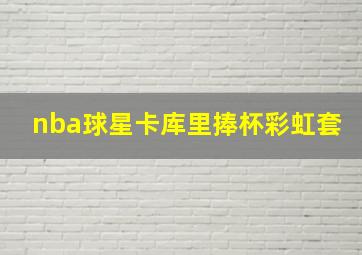 nba球星卡库里捧杯彩虹套